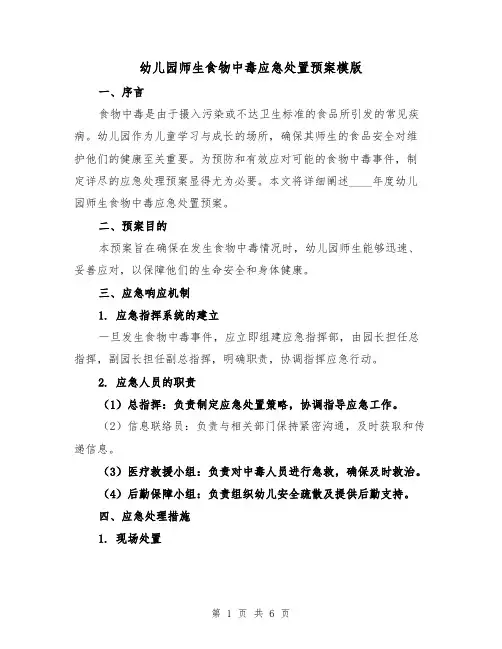 幼儿园师生食物中毒应急处置预案模版

一、序言

食物中毒是由于摄入污染或不达卫生标准的食品所引发的常见疾病。幼儿园作为儿童学习与成长的场所，确保其师生的食品安全对维护他们的健康至关重要。为预防和有效应对可能的食物中毒事件，制定详尽的应急处理预案显得尤为必要。本文将详细阐述____年度幼儿园师生食物中毒应急处置预案。

二、预案目的

本预案旨在确保在发生食物中毒情况时，幼儿园师生能够迅速、妥善应对，以保障他们的生命安全和身体健康。

三、应急响应机制

1. 应急指挥系统的建立

一旦发生食物中毒事件，应立即组建应急指挥部，由园长担任总指挥，副园长担任副总指挥，明确职责，协调指挥应急行动。

2. 应急人员的职责

（1）总指挥：负责制定应急处置策略，协调指导应急工作。

（2）信息联络员：负责与相关部门保持紧密沟通，及时获取和传递信息。

（3）医疗救援小组：负责对中毒人员进行急救，确保及时救治。

（4）后勤保障小组：负责组织幼儿安全疏散及提供后勤支持。

四、应急处理措施

1. 现场处置

第 1 页 共 6 页